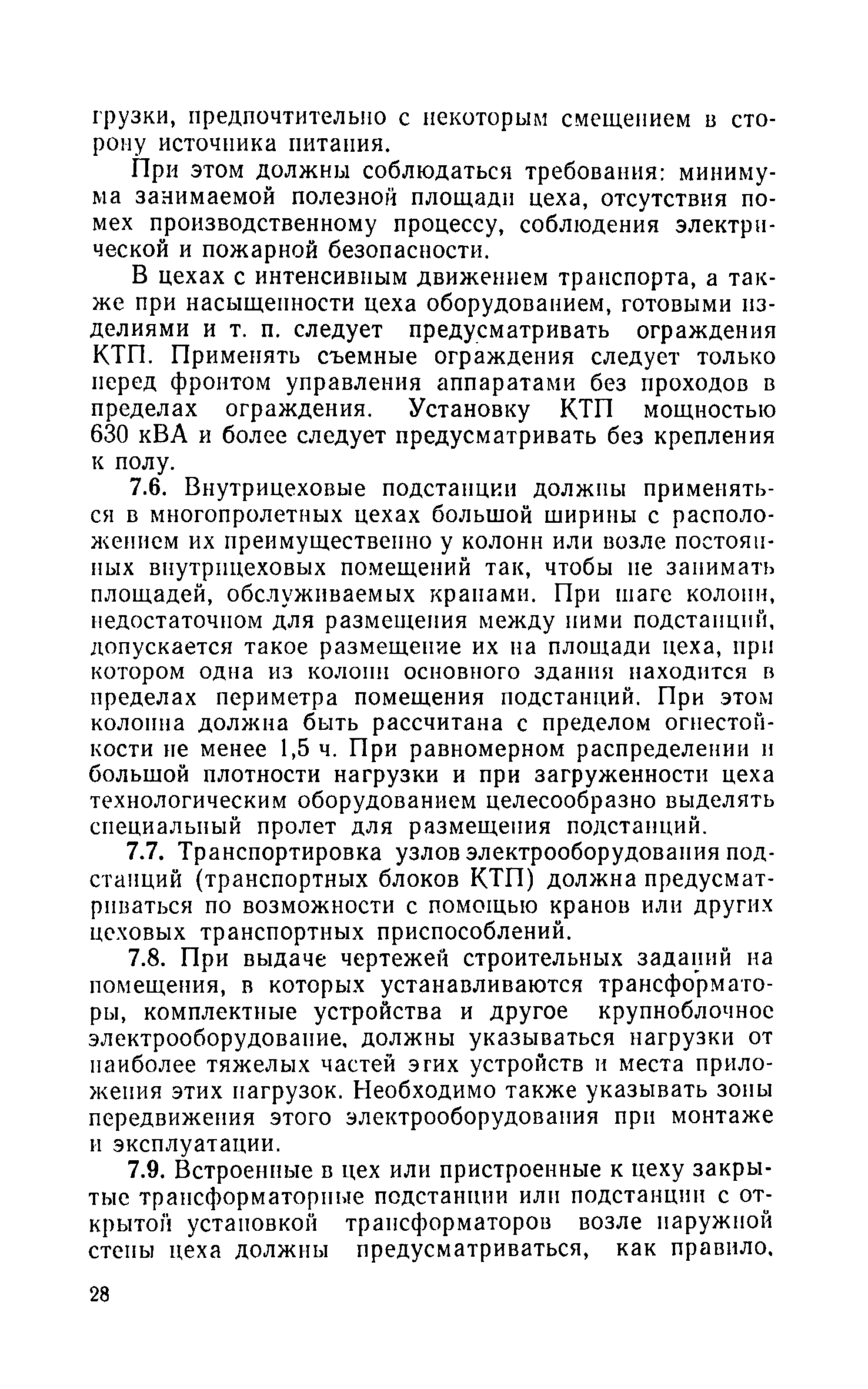 грузки, предпочтительно с некоторым смещением в сторону источника питания.

При этом должны соблюдаться требования: минимума занимаемой полезной площади цеха, отсутствия помех производственному процессу, соблюдения электрической и пожарной безопасности.

В цехах с интенсивным движением транспорта, а также при насыщенности цеха оборудованием, готовыми изделиями и т. п. следует предусматривать ограждения КТП. Применять съемные ограждения следует только перед фронтом управления аппаратами без проходов в пределах ограждения. Установку КТП мощностью 630 кВА и более следует предусматривать без крепления к полу.

7.6. Внутрицеховые подстанции должны применяться в многопролетных цехах большой ширины с расположением их преимущественно у колонн или возле постоянных внутрицеховых помещений так, чтобы не занимать площадей, обслуживаемых кранами. При шаге колонн, недостаточном для размещения между ними подстанций, допускается такое размещение их на площади цеха, при котором одна из колонн основного здания находится в пределах периметра помещения подстанций. При этом колонна должна быть рассчитана с пределом огнестойкости не менее 1,5 ч. При равномерном распределении и большой плотности нагрузки и при загруженности цеха технологическим оборудованием целесообразно выделять специальный пролет для размещения подстанций.

7.7. Транспортировка узлов электрооборудования подстанций (транспортных блоков КТП) должна предусматриваться по возможности с помощью кранов или других цеховых транспортных приспособлений.

7.8. При выдаче чертежей строительных заданий на помещения, в которых устанавливаются трансформаторы, комплектные устройства и другое крупноблочное электрооборудование, должны указываться нагрузки от наиболее тяжелых частей этих устройств и места приложения этих нагрузок. Необходимо также указывать зоны передвижения этого электрооборудования при монтаже и эксплуатации.

7.9. Встроенные в цех или пристроенные к цеху закрытые трансформаторные подстанции или подстанции с открытой установкой трансформаторов возле наружной стены цеха должны предусматриваться, как правило,

28